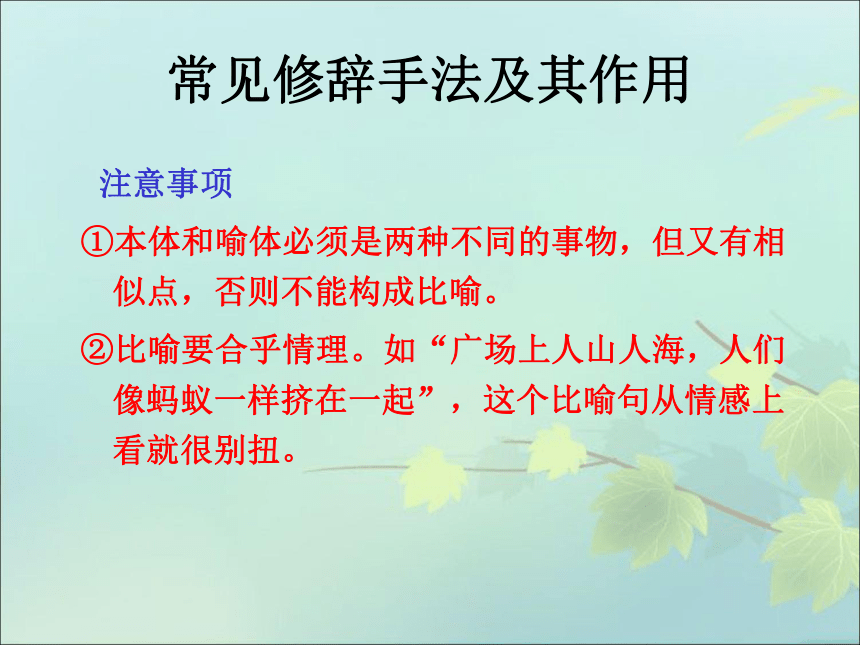 常见修辞手法及其作用

注意事项

①本体和喻体必须是两种不同的事物，但又有相似点，否则不能构成比喻。

②比喻要合乎情理。如“广场上人山人海，人们像蚂蚁一样挤在一起”，这个比喻句从情感上看就很别扭。